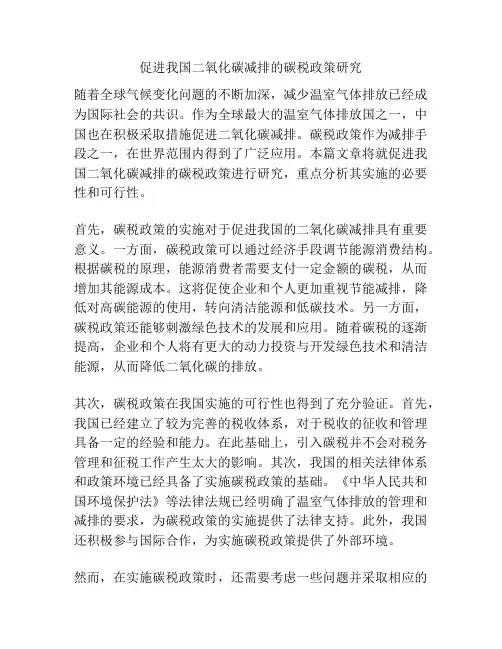 促进我国二氧化碳减排的碳税政策研究

随着全球气候变化问题的不断加深，减少温室气体排放已经成为国际社会的共识。作为全球最大的温室气体排放国之一，中国也在积极采取措施促进二氧化碳减排。碳税政策作为减排手段之一，在世界范围内得到了广泛应用。本篇文章将就促进我国二氧化碳减排的碳税政策进行研究，重点分析其实施的必要性和可行性。

首先，碳税政策的实施对于促进我国的二氧化碳减排具有重要意义。一方面，碳税政策可以通过经济手段调节能源消费结构。根据碳税的原理，能源消费者需要支付一定金额的碳税，从而增加其能源成本。这将促使企业和个人更加重视节能减排，降低对高碳能源的使用，转向清洁能源和低碳技术。另一方面，碳税政策还能够刺激绿色技术的发展和应用。随着碳税的逐渐提高，企业和个人将有更大的动力投资与开发绿色技术和清洁能源，从而降低二氧化碳的排放。

其次，碳税政策在我国实施的可行性也得到了充分验证。首先，我国已经建立了较为完善的税收体系，对于税收的征收和管理具备一定的经验和能力。在此基础上，引入碳税并不会对税务管理和征税工作产生太大的影响。其次，我国的相关法律体系和政策环境已经具备了实施碳税政策的基础。《中华人民共和国环境保护法》等法律法规已经明确了温室气体排放的管理和减排的要求，为碳税政策的实施提供了法律支持。此外，我国还积极参与国际合作，为实施碳税政策提供了外部环境。

然而，在实施碳税政策时，还需要考虑一些问题并采取相应的